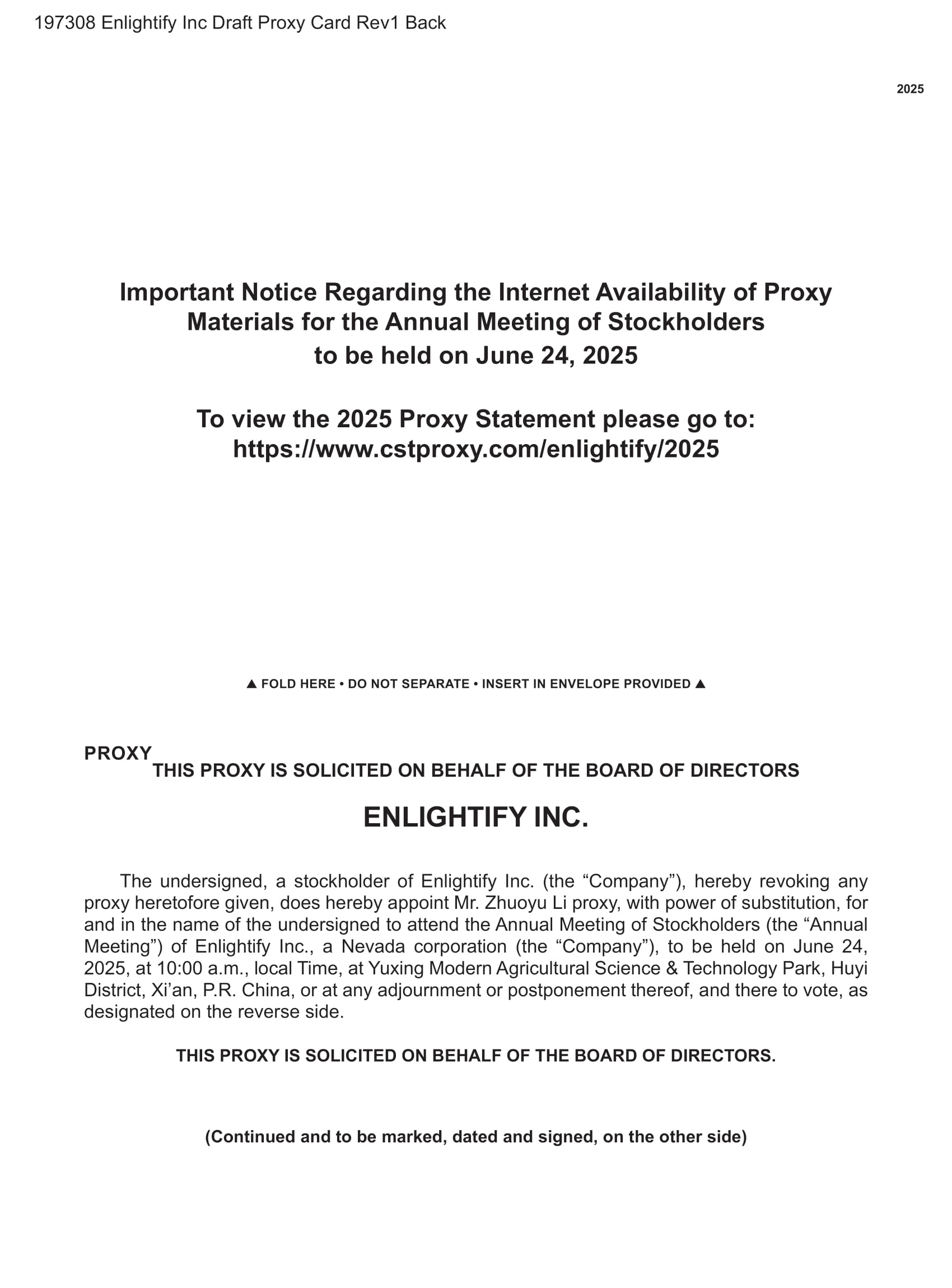 197308 Enlightify Inc Draft Proxy Card Rev1 Back

2025

Important Notice Regarding the Internet Availability of Proxy Materials for the Annual Meeting of Stockholders to be held on June 24, 2025

To view the 2025 Proxy Statement please go to: https://www.cstproxy.com/enlightify/2025

▲ FOLD HERE • DO NOT SEPARATE • INSERT IN ENVELOPE PROVIDED ▲

PROXY

THIS PROXY IS SOLICITED ON BEHALF OF THE BOARD OF DIRECTORS

ENLIGHTIFY INC.

The undersigned, a stockholder of Enlightify Inc. (the “Company”), hereby revoking any proxy heretofore given, does hereby appoint Mr. Zhuoyu Li proxy, with power of substitution, for and in the name of the undersigned to attend the Annual Meeting of Stockholders (the “Annual Meeting”) of Enlightify Inc., a Nevada corporation (the “Company”), to be held on June 24, 2025, at 10:00 a.m., local Time, at Yuxing Modern Agricultural Science & Technology Park, Huyi District, Xi’an, P.R. China, or at any adjournment or postponement thereof, and there to vote, as designated on the reverse side.

THIS PROXY IS SOLICITED ON BEHALF OF THE BOARD OF DIRECTORS.

(Continued and to be marked, dated and signed, on the other side)